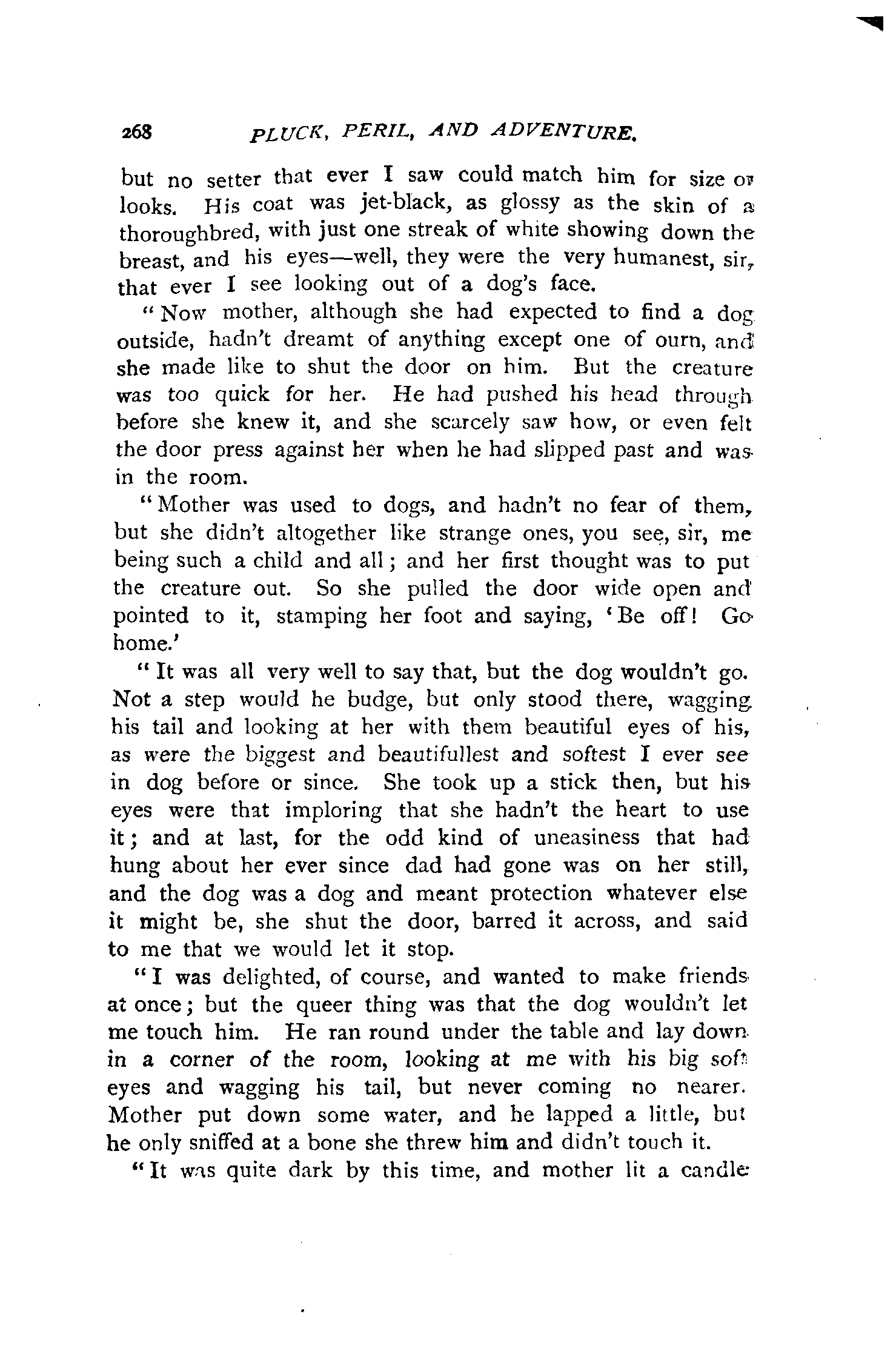 268 PLUCK, PERIL, AND ADVENTURE.

but no setter that ever I saw could match him for size or looks. His coat was jet-black, as glossy as the skin of a thoroughbred, with just one streak of white showing down the breast, and his eyes—well, they were the very humanest, sir, that ever I see looking out of a dog's face.

"Now mother, although she had expected to find a dog outside, hadn't dreamt of anything except one of ourn, and she made like to shut the door on him. But the creature was too quick for her. He had pushed his head through before she knew it, and she scarcely saw how, or even felt the door press against her when he had slipped past and was in the room.

"Mother was used to dogs, and hadn't no fear of them, but she didn't altogether like strange ones, you see, sir, me being such a child and all; and her first thought was to put the creature out. So she pulled the door wide open and pointed to it, stamping her foot and saying, 'Be off! Go home.'

"It was all very well to say that, but the dog wouldn't go. Not a step would he budge, but only stood there, wagging his tail and looking at her with them beautiful eyes of his, as were the biggest and beautifullest and softest I ever see in dog before or since. She took up a stick then, but his eyes were that imploring that she hadn't the heart to use it; and at last, for the odd kind of uneasiness that had hung about her ever since dad had gone was on her still, and the dog was a dog and meant protection whatever else it might be, she shut the door, barred it across, and said to me that we would let it stop.

"I was delighted, of course, and wanted to make friends at once; but the queer thing was that the dog wouldn't let me touch him. He ran round under the table and lay down in a corner of the room, looking at me with his big soft eyes and wagging his tail, but never coming no nearer. Mother put down some water, and he lapped a little, but he only sniffed at a bone she threw him and didn't touch it.

"It was quite dark by this time, and mother lit a candle